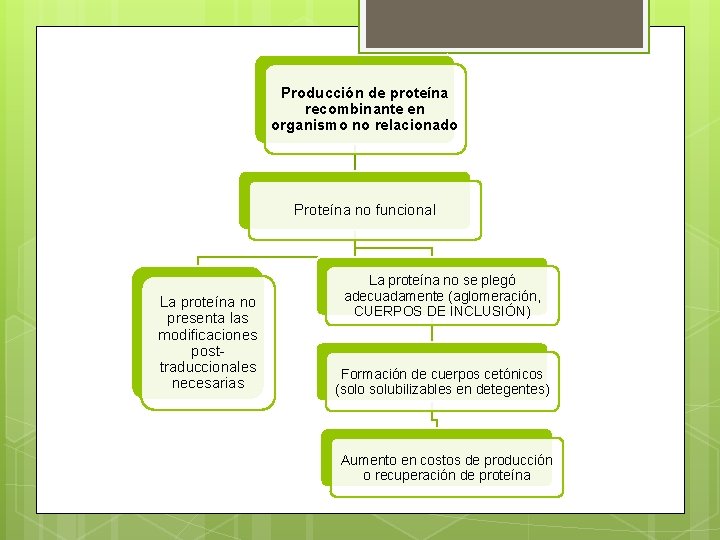 Producción de proteína recombinante en organismo no relacionado

Proteína no funcional

La proteína no presenta las modificaciones post-traduccionales necesarias

La proteína no se plegó adecuadamente (aglomeración, CUERPOS DE INCLUSIÓN)

Formación de cuerpos cetónicos (solo solubilizables en detegentes)

Aumento en costos de producción o recuperación de proteína